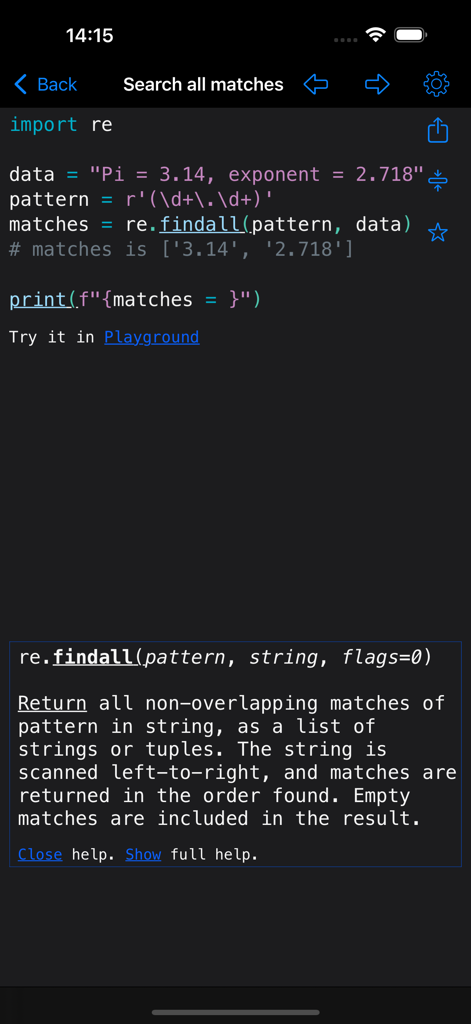 14:15

Back
Search all matches

import re

data = "Pi = 3.14, exponent = 2.718"
pattern = r'(\d+\.\d+)'
matches = re.findall(pattern, data)
# matches is ['3.14', '2.718']

print(f"{matches = }")

Try it in Playground

re.findall(pattern, string, flags=0)

Return all non-overlapping matches of pattern in string, as a list of strings or tuples. The string is scanned left-to-right, and matches are returned in the order found. Empty matches are included in the result.

Close help. Show full help.